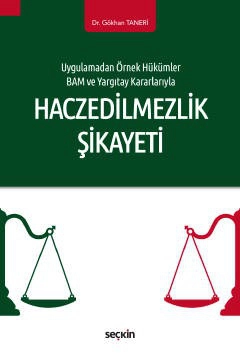 Dr. Gökhan TANERİ

Uygulamadan Örnek Hükümler
BAM ve Yargıtay Kararlarıyla

HACZEDİLMEZLİK ŞİKAYETİ

seçkin